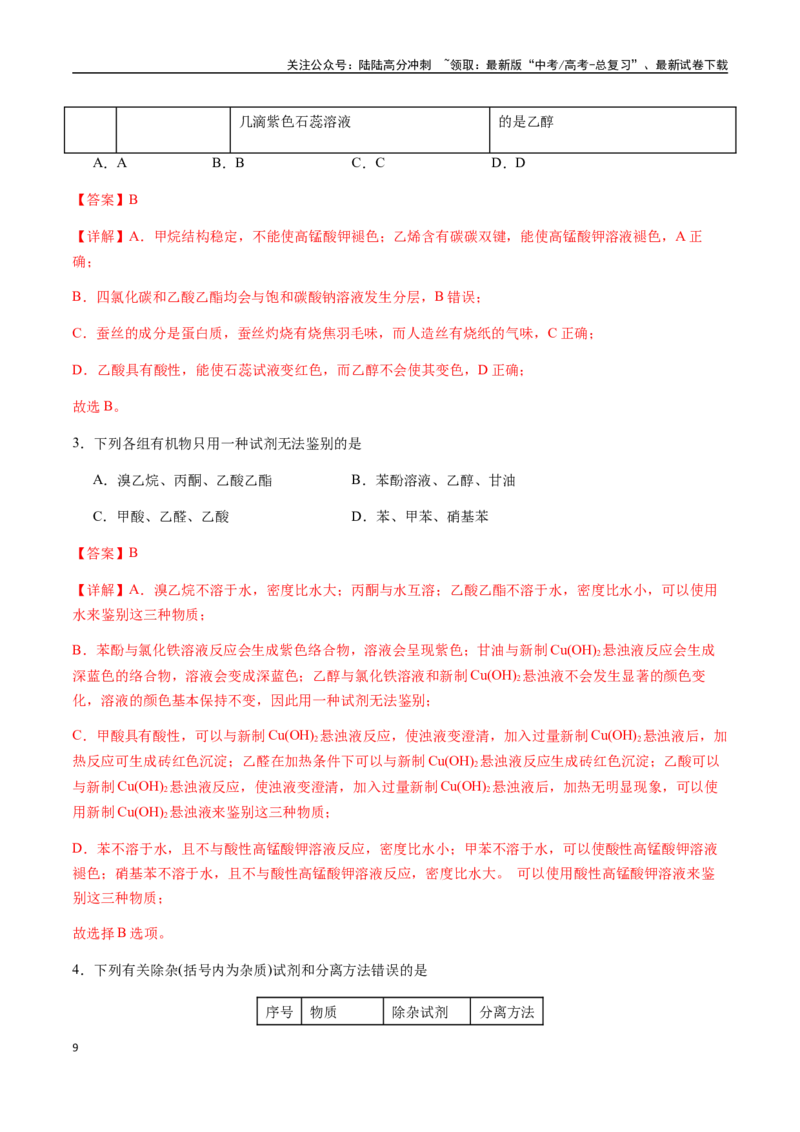 关注公众号：陆陆高分冲刺 ~领取：最新版“中考/高考-总复习”、最新试卷下载

|  |  | 几滴紫色石蕊溶液 | 的是乙醇 |
|---|---|---|---|

A．A B．B C．C D．D

【答案】B

【详解】A．甲烷结构稳定，不能使高锰酸钾褪色；乙烯含有碳碳双键，能使高锰酸钾溶液褪色，A正确；

B．四氯化碳和乙酸乙酯均会与饱和碳酸钠溶液发生分层，B错误；

C．蚕丝的成分是蛋白质，蚕丝灼烧有烧焦羽毛味，而人造丝有烧纸的气味，C正确；

D．乙酸具有酸性，能使石蕊试液变红色，而乙醇不会使其变色，D正确；

故选B。

3．下列各组有机物只用一种试剂无法鉴别的是

A．溴乙烷、丙酮、乙酸乙酯 B．苯酚溶液、乙醇、甘油

C．甲酸、乙醛、乙酸 D．苯、甲苯、硝基苯

【答案】B

【详解】A．溴乙烷不溶于水，密度比水大；丙酮与水互溶；乙酸乙酯不溶于水，密度比水小，可以使用水来鉴别这三种物质；

B．苯酚与氯化铁溶液反应会生成紫色络合物，溶液会呈现紫色；甘油与新制$Cu(OH)_2$悬浊液反应会生成深蓝色的络合物，溶液会变成深蓝色；乙醇与氯化铁溶液和新制$Cu(OH)_2$悬浊液不会发生显著的颜色变化，溶液的颜色基本保持不变，因此用一种试剂无法鉴别；

C．甲酸具有酸性，可以与新制$Cu(OH)_2$悬浊液反应，使浊液变澄清，加入过量新制$Cu(OH)_2$悬浊液后，加热反应可生成砖红色沉淀；乙醛在加热条件下可以与新制$Cu(OH)_2$悬浊液反应生成砖红色沉淀；乙酸可以与新制$Cu(OH)_2$悬浊液反应，使浊液变澄清，加入过量新制$Cu(OH)_2$悬浊液后，加热无明显现象，可以使用新制$Cu(OH)_2$悬浊液来鉴别这三种物质；

D．苯不溶于水，且不与酸性高锰酸钾溶液反应，密度比水小；甲苯不溶于水，可以使酸性高锰酸钾溶液褪色；硝基苯不溶于水，且不与酸性高锰酸钾溶液反应，密度比水大。 可以使用酸性高锰酸钾溶液来鉴别这三种物质；

故选择B选项。

4．下列有关除杂(括号内为杂质)试剂和分离方法错误的是

| 序号 | 物质 | 除杂试剂 | 分离方法 |
|---|---|---|---|

9